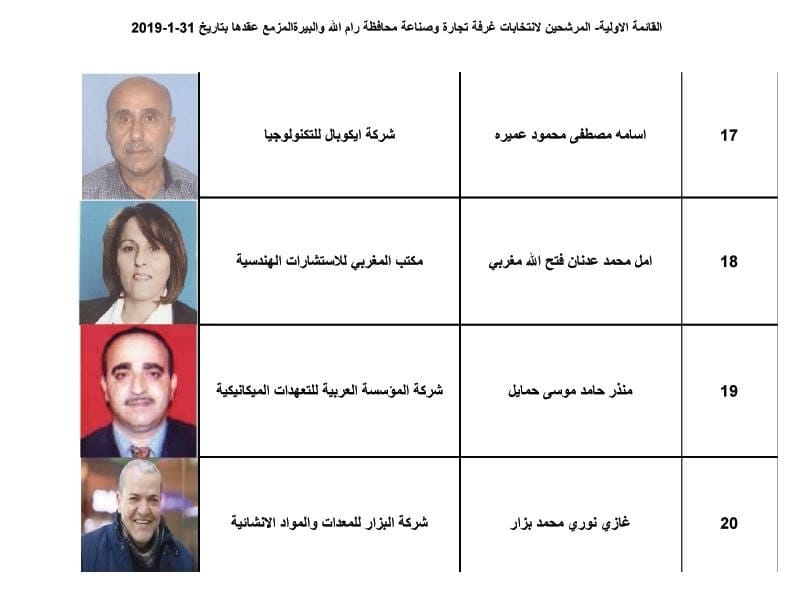 القائمة الاولية- المرشحين لانتخابات غرفة تجارة وصناعة محافظة رام الله والبيرةالمزمع عقدها بتاريخ 31-1-2019

| 17 | اسامه مصطفى محمود عميره | شركة ايكوبال للتكنولوجيا | |
|---|---|---|---|
| 18 | امل محمد عدنان فتح الله مغربي | مكتب المغربي للاستشارات الهندسية | |
| 19 | منذر حامد موسى حمايل | شركة المؤسسة العربية للتعهدات الميكانيكية | |
| 20 | غازي نوري محمد بزار | شركة البزار للمعدات والمواد الانشائية | |